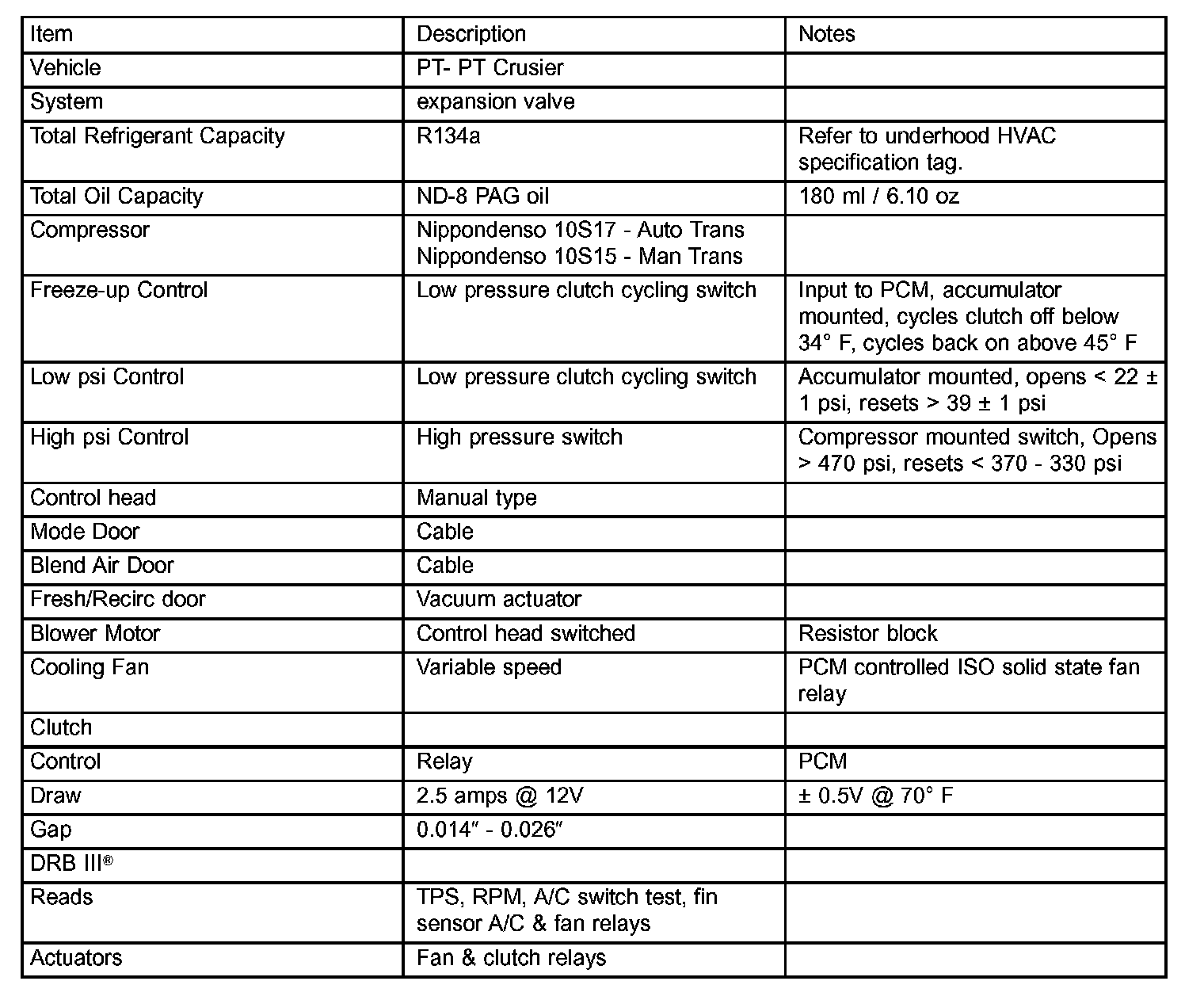 | Item | Description | Notes |
|---|---|---|
| Vehicle | PT- PT Crusier | |
| System | expansion valve | |
| Total Refrigerant Capacity | R134a | Refer to underhood HVAC specification tag. |
| Total Oil Capacity | ND-8 PAG oil | 180 ml / 6.10 oz |
| Compressor | Nippondenso 10S17 - Auto Trans Nippondenso 10S15 - Man Trans | |
| Freeze-up Control | Low pressure clutch cycling switch | Input to PCM, accumulator mounted, cycles clutch off below 34° F, cycles back on above 45° F |
| Low psi Control | Low pressure clutch cycling switch | Accumulator mounted, opens < 22 ± 1 psi, resets > 39 ± 1 psi |
| High psi Control | High pressure switch | Compressor mounted switch, Opens > 470 psi, resets < 370 - 330 psi |
| Control head | Manual type | |
| Mode Door | Cable | |
| Blend Air Door | Cable | |
| Fresh/Recirc door | Vacuum actuator | |
| Blower Motor | Control head switched | Resistor block |
| Cooling Fan | Variable speed | PCM controlled ISO solid state fan relay |
| Clutch | | |
| Control | Relay | PCM |
| Draw | 2.5 amps @ 12V | ± 0.5V @ 70° F |
| Gap | 0.014″ - 0.026″ | |
| DRB III® | | |
| Reads | TPS, RPM, A/C switch test, fin sensor A/C & fan relays | |
| Actuators | Fan & clutch relays | |